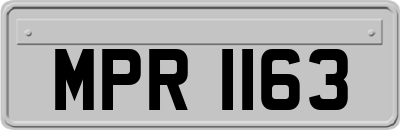 MPR 1163